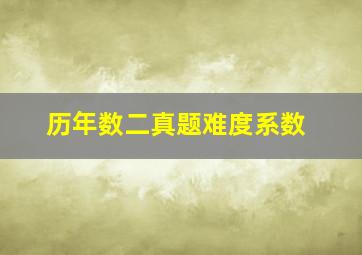 历年数二真题难度系数